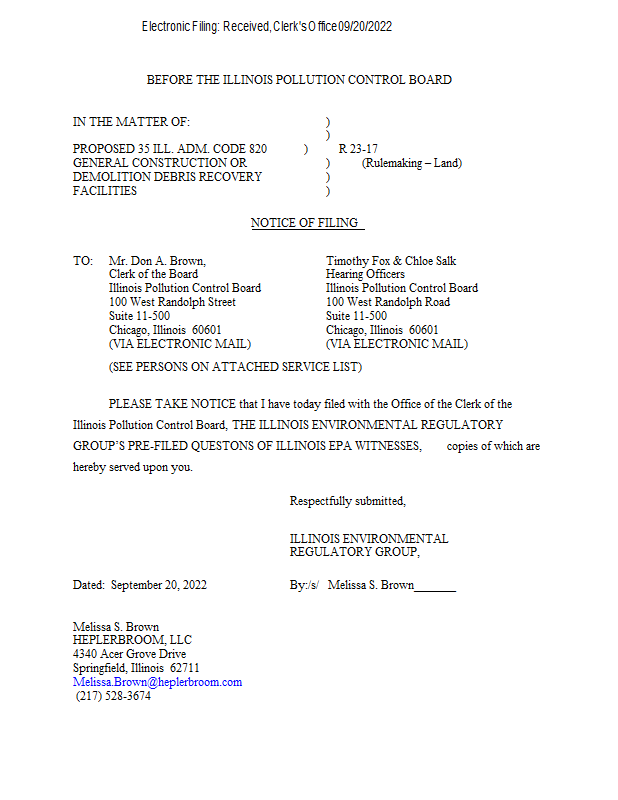 Electronic Filing: Received, Clerk's Office 09/20/2022

BEFORE THE ILLINOIS POLLUTION CONTROL BOARD

IN THE MATTER OF: )
)
PROPOSED 35 ILL. ADM. CODE 820 ) R 23-17
GENERAL CONSTRUCTION OR ) (Rulemaking – Land)
DEMOLITION DEBRIS RECOVERY )
FACILITIES )

NOTICE OF FILING

TO: Mr. Don A. Brown,
Clerk of the Board
Illinois Pollution Control Board
100 West Randolph Street
Suite 11-500
Chicago, Illinois 60601
(VIA ELECTRONIC MAIL)

Timothy Fox & Chloe Salk
Hearing Officers
Illinois Pollution Control Board
100 West Randolph Road
Suite 11-500
Chicago, Illinois 60601
(VIA ELECTRONIC MAIL)

(SEE PERSONS ON ATTACHED SERVICE LIST)

PLEASE TAKE NOTICE that I have today filed with the Office of the Clerk of the Illinois Pollution Control Board, THE ILLINOIS ENVIRONMENTAL REGULATORY GROUP'S PRE-FILED QUESTONS OF ILLINOIS EPA WITNESSES, copies of which are hereby served upon you.

Respectfully submitted,

ILLINOIS ENVIRONMENTAL
REGULATORY GROUP,

Dated: September 20, 2022

By:/s/ Melissa S. Brown

Melissa S. Brown
HEPLERBROOM, LLC
4340 Acer Grove Drive
Springfield, Illinois 62711
Melissa.Brown@heplerbroom.com
(217) 528-3674